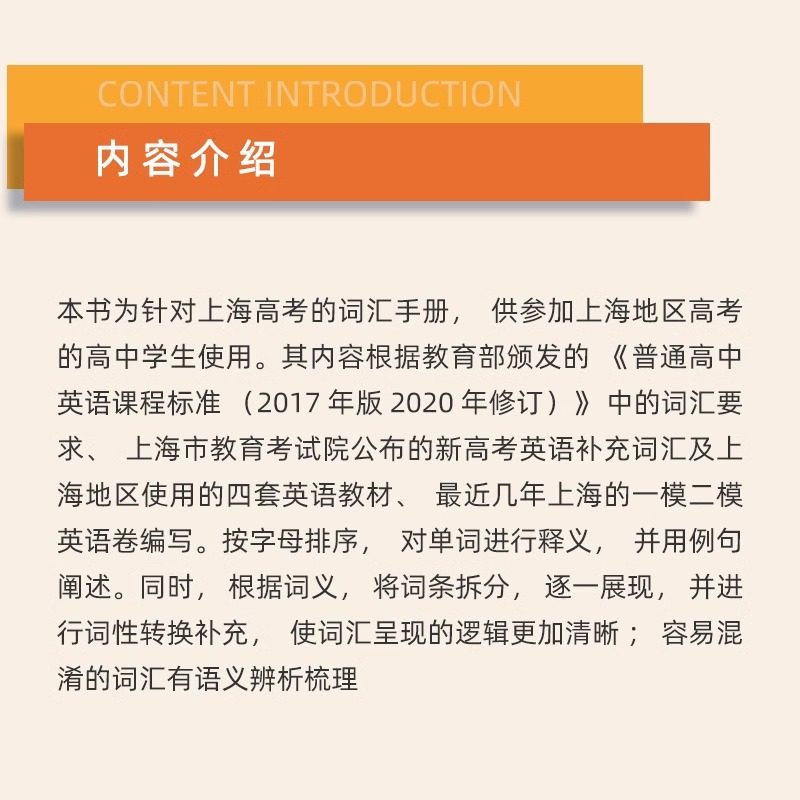 CONTENT INTRODUCTION

内容介绍

本书为针对上海高考的词汇手册，供参加上海地区高考的高中学生使用。其内容根据教育部颁发的《普通高中英语课程标准（2017年版2020年修订）》中的词汇要求、上海市教育考试院公布的新高考英语补充词汇及上海地区使用的四套英语教材、最近几年上海的一模二模英语卷编写。按字母排序，对单词进行释义，并用例句阐述。同时，根据词义，将词条拆分，逐一展现，并进行词性转换补充，使词汇呈现的逻辑更加清晰；容易混淆的词汇有语义辨析梳理